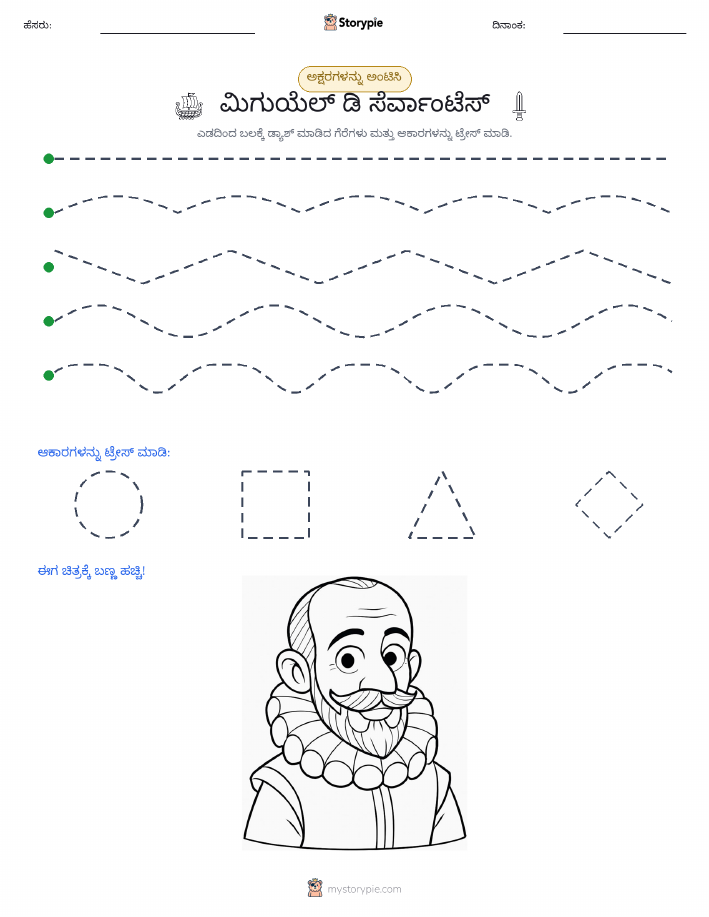 ಹೆಸರು: Storypie ದಿನಾಂಕ:

ಅಕ್ಷರಗಳನ್ನು ಅಂಟಿಸಿ

ಮಿಗುಯೆಲ್ ಡಿ ಸೆರ್ವಾಂಟೆಸ್

ಎಡದಿಂದ ಬಲಕ್ಕೆ ಡ್ಯಾಶ್ ಮಾಡಿದ ಗೆರೆಗಳು ಮತ್ತು ಆಕಾರಗಳನ್ನು ಟ್ರೇಸ್ ಮಾಡಿ.

ಆಕಾರಗಳನ್ನು ಟ್ರೇಸ್ ಮಾಡಿ:

ಈಗ ಚಿತ್ರಕ್ಕೆ ಬಣ್ಣ ಹಚ್ಚಿ!

mystorypie.com